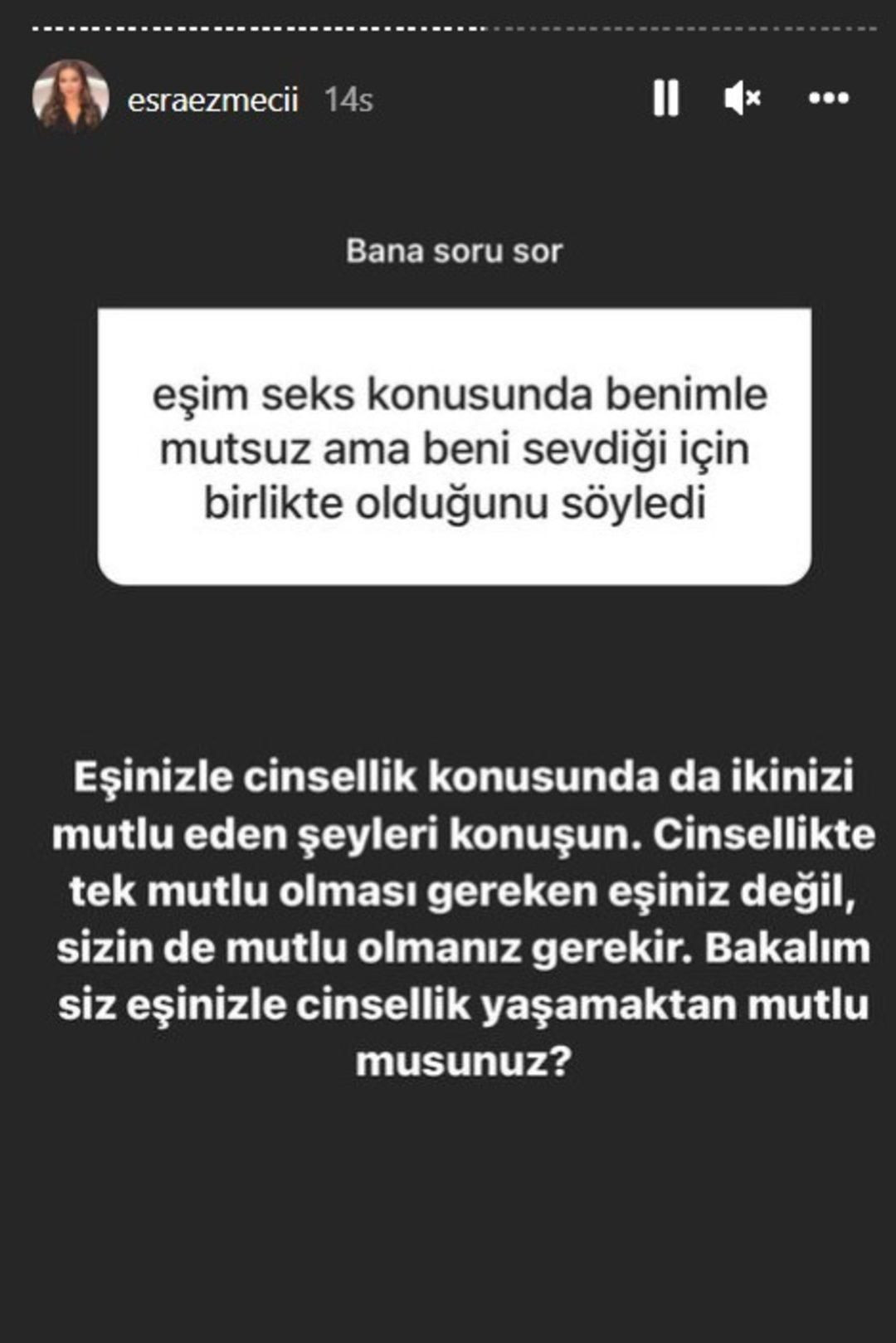 esraezmecii 14s

Bana soru sor

eşim seks konusunda benimle mutsuz ama beni sevdiği için birlikte olduğunu söyledi

Eşinizle cinsellik konusunda da ikinizi mutlu eden şeyleri konuşun. Cinsellikte tek mutlu olması gereken eşiniz değil, sizin de mutlu olmanız gerekir. Bakalım siz eşinizle cinsellik yaşamaktan mutlu musunuz?